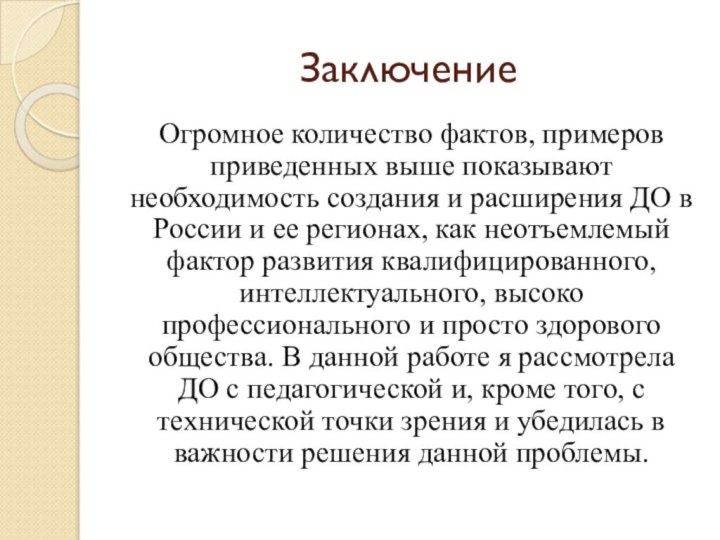 Заключение

Огромное количество фактов, примеров приведенных выше показывают необходимость создания и расширения ДО в России и ее регионах, как неотъемлемый фактор развития квалифицированного, интеллектуального, высоко профессионального и просто здорового общества. В данной работе я рассмотрела ДО с педагогической и, кроме того, с технической точки зрения и убедилась в важности решения данной проблемы.